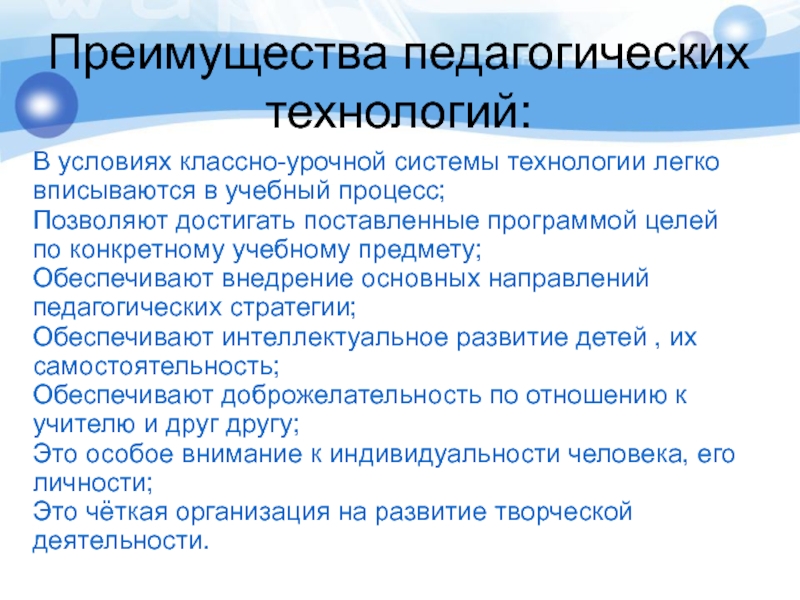 Преимущества педагогических технологий:

В условиях классно-урочной системы технологии легко вписываются в учебный процесс;
Позволяют достигать поставленные программой целей по конкретному учебному предмету;
Обеспечивают внедрение основных направлений педагогических стратегии;
Обеспечивают интеллектуальное развитие детей , их самостоятельность;
Обеспечивают доброжелательность по отношению к учителю и друг другу;
Это особое внимание к индивидуальности человека, его личности;
Это чёткая организация на развитие творческой деятельности.